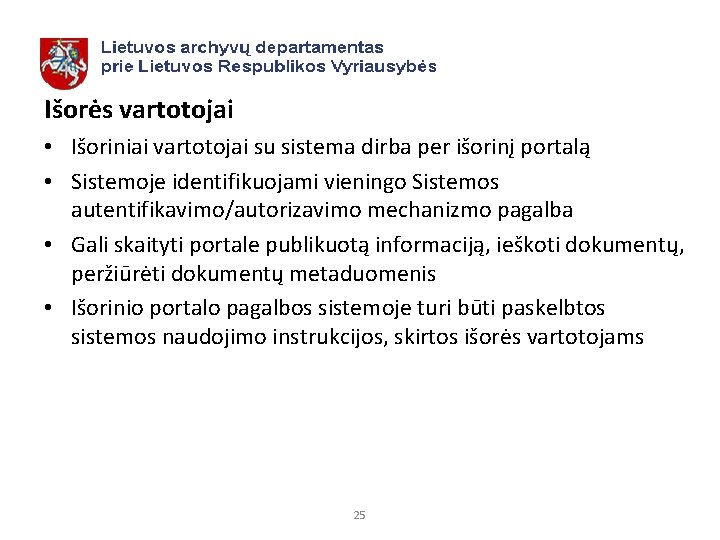 Lietuvos archyvų departamentas
prie Lietuvos Respublikos Vyriausybės

Išorės vartotojai

• Išoriniai vartotojai su sistema dirba per išorinį portalą
• Sistemoje identifikuojami vieningo Sistemos autentifikavimo/autorizavimo mechanizmo pagalba
• Gali skaityti portale publikuotą informaciją, ieškoti dokumentų, peržiūrėti dokumentų metaduomenis
• Išorinio portalo pagalbos sistemoje turi būti paskelbtos sistemos naudojimo instrukcijos, skirtos išorės vartotojams

25